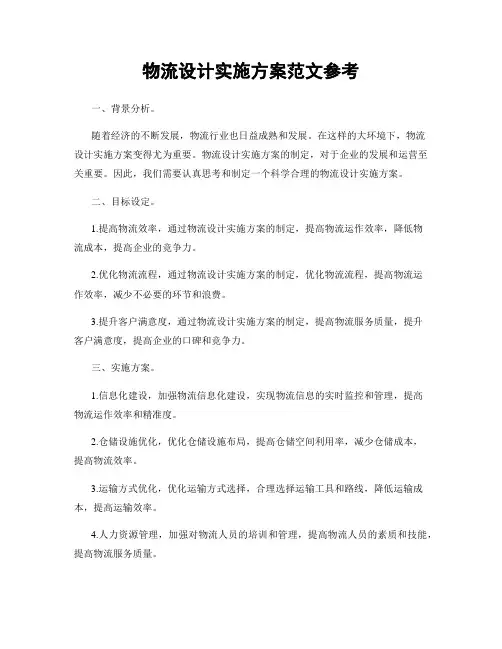 物流设计实施方案范文参考

一、背景分析。

随着经济的不断发展，物流行业也日益成熟和发展。在这样的大环境下，物流设计实施方案变得尤为重要。物流设计实施方案的制定，对于企业的发展和运营至关重要。因此，我们需要认真思考和制定一个科学合理的物流设计实施方案。

二、目标设定。

1.提高物流效率，通过物流设计实施方案的制定，提高物流运作效率，降低物流成本，提高企业的竞争力。

2.优化物流流程，通过物流设计实施方案的制定，优化物流流程，提高物流运作效率，减少不必要的环节和浪费。

3.提升客户满意度，通过物流设计实施方案的制定，提高物流服务质量，提升客户满意度，提高企业的口碑和竞争力。

三、实施方案。

1.信息化建设，加强物流信息化建设，实现物流信息的实时监控和管理，提高物流运作效率和精准度。

2.仓储设施优化，优化仓储设施布局，提高仓储空间利用率，减少仓储成本，提高物流效率。

3.运输方式优化，优化运输方式选择，合理选择运输工具和路线，降低运输成本，提高运输效率。

4.人力资源管理，加强对物流人员的培训和管理，提高物流人员的素质和技能，提高物流服务质量。